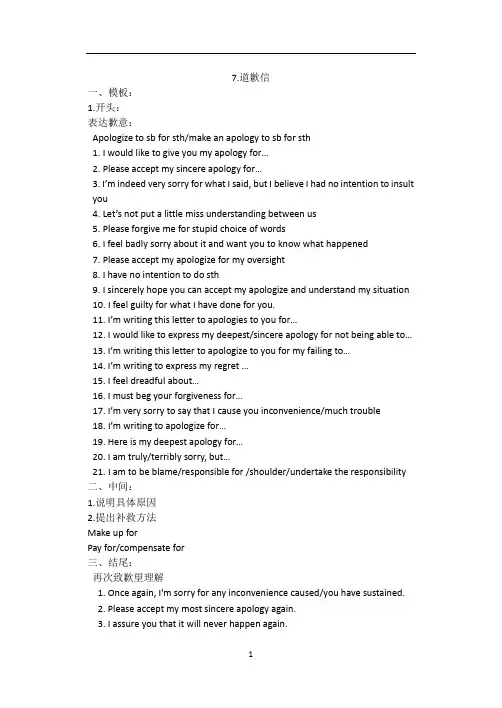 7.道歉信

一、模板：

1.开头：

表达歉意：

Apologize to sb for sth/make an apology to sb for sth

1. I would like to give you my apology for…
2. Please accept my sincere apology for…
3. I'm indeed very sorry for what I said, but I believe I had no intention to insult you
4. Let's not put a little miss understanding between us
5. Please forgive me for stupid choice of words
6. I feel badly sorry about it and want you to know what happened
7. Please accept my apologize for my oversight
8. I have no intention to do sth
9. I sincerely hope you can accept my apologize and understand my situation
10. I feel guilty for what I have done for you.
11. I'm writing this letter to apologies to you for…
12. I would like to express my deepest/sincere apology for not being able to…
13. I'm writing this letter to apologize to you for my failing to…
14. I'm writing to express my regret …
15. I feel dreadful about…
16. I must beg your forgiveness for…
17. I'm very sorry to say that I cause you inconvenience/much trouble
18. I'm writing to apologize for…
19. Here is my deepest apology for…
20. I am truly/terribly sorry, but…
21. I am to be blame/responsible for /shoulder/undertake the responsibility

二、中间：

1.说明具体原因

2.提出补救方法

Make up for

Pay for/compensate for

三、结尾：

再次致歉望理解

1. Once again, I'm sorry for any inconvenience caused/you have sustained.
2. Please accept my most sincere apology again.
3. I assure you that it will never happen again.

1